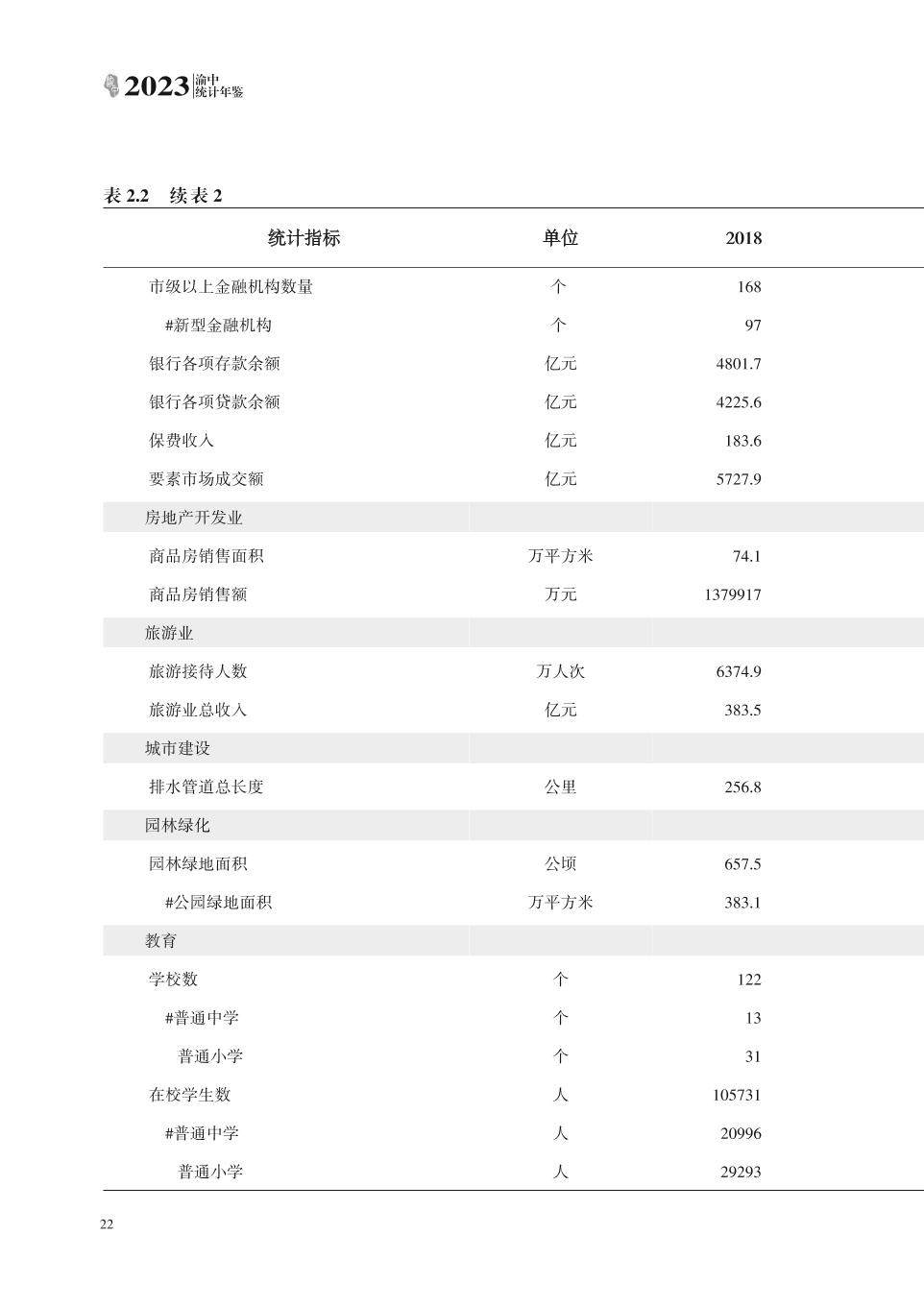 2023 渝中统计年鉴

表 2.2　续表 2

| 统计指标 | 单位 | 2018 |
|---|---|---|
| 市级以上金融机构数量 | 个 | 168 |
| #新型金融机构 | 个 | 97 |
| 银行各项存款余额 | 亿元 | 4801.7 |
| 银行各项贷款余额 | 亿元 | 4225.6 |
| 保费收入 | 亿元 | 183.6 |
| 要素市场成交额 | 亿元 | 5727.9 |
| 房地产开发业 | | |
| 商品房销售面积 | 万平方米 | 74.1 |
| 商品房销售额 | 万元 | 1379917 |
| 旅游业 | | |
| 旅游接待人数 | 万人次 | 6374.9 |
| 旅游业总收入 | 亿元 | 383.5 |
| 城市建设 | | |
| 排水管道总长度 | 公里 | 256.8 |
| 园林绿化 | | |
| 园林绿地面积 | 公顷 | 657.5 |
| #公园绿地面积 | 万平方米 | 383.1 |
| 教育 | | |
| 学校数 | 个 | 122 |
| #普通中学 | 个 | 13 |
| 普通小学 | 个 | 31 |
| 在校学生数 | 人 | 105731 |
| #普通中学 | 人 | 20996 |
| 普通小学 | 人 | 29293 |

22